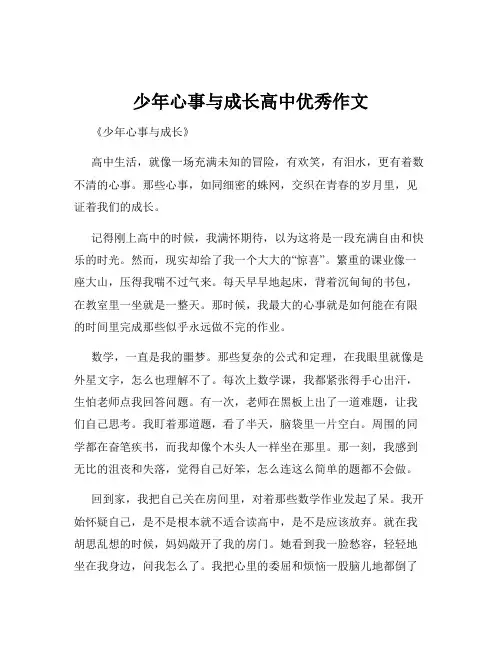 少年心事与成长高中优秀作文

《少年心事与成长》

高中生活，就像一场充满未知的冒险，有欢笑，有泪水，更有着数不清的心事。那些心事，如同细密的蛛网，交织在青春的岁月里，见证着我们的成长。

记得刚上高中的时候，我满怀期待，以为这将是一段充满自由和快乐的时光。然而，现实却给了我一个大大的“惊喜”。繁重的课业像一座大山，压得我喘不过气来。每天早早地起床，背着沉甸甸的书包，在教室里一坐就是一整天。那时候，我最大的心事就是如何能在有限的时间里完成那些似乎永远做不完的作业。

数学，一直是我的噩梦。那些复杂的公式和定理，在我眼里就像是外星文字，怎么也理解不了。每次上数学课，我都紧张得手心出汗，生怕老师点我回答问题。有一次，老师在黑板上出了一道难题，让我们自己思考。我盯着那道题，看了半天，脑袋里一片空白。周围的同学都在奋笔疾书，而我却像个木头人一样坐在那里。那一刻，我感到无比的沮丧和失落，觉得自己好笨，怎么连这么简单的题都不会做。

回到家，我把自己关在房间里，对着那些数学作业发起了呆。我开始怀疑自己，是不是根本就不适合读高中，是不是应该放弃。就在我胡思乱想的时候，妈妈敲开了我的房门。她看到我一脸愁容，轻轻地坐在我身边，问我怎么了。我把心里的委屈和烦恼一股脑儿地都倒了